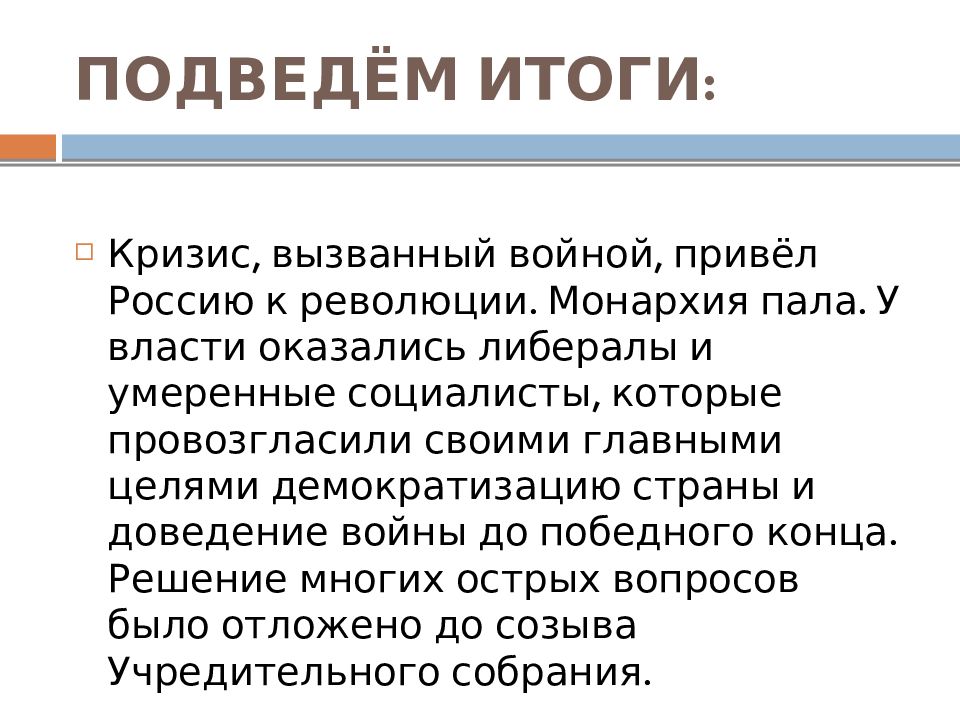 ПОДВЕДЁМ ИТОГИ:

Кризис, вызванный войной, привёл Россию к революции. Монархия пала. У власти оказались либералы и умеренные социалисты, которые провозгласили своими главными целями демократизацию страны и доведение войны до победного конца. Решение многих острых вопросов было отложено до созыва Учредительного собрания.